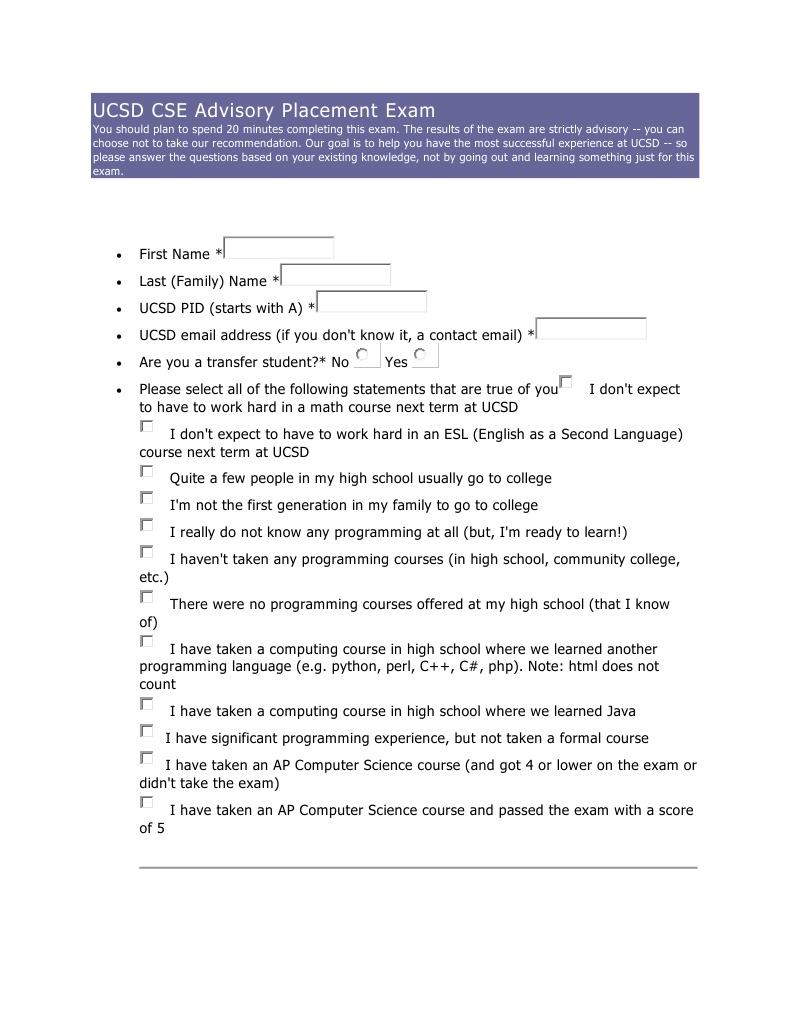 UCSD CSE Advisory Placement Exam
You should plan to spend 20 minutes completing this exam. The results of the exam are strictly advisory -- you can choose not to take our recommendation. Our goal is to help you have the most successful experience at UCSD -- so please answer the questions based on your existing knowledge, not by going out and learning something just for this exam.

- First Name *
- Last (Family) Name *
- UCSD PID (starts with A) *
- UCSD email address (if you don't know it, a contact email) *
- Are you a transfer student?* No Yes
- Please select all of the following statements that are true of you I don't expect to have to work hard in a math course next term at UCSD

I don't expect to have to work hard in an ESL (English as a Second Language) course next term at UCSD

Quite a few people in my high school usually go to college

I'm not the first generation in my family to go to college

I really do not know any programming at all (but, I'm ready to learn!)

I haven't taken any programming courses (in high school, community college, etc.)

There were no programming courses offered at my high school (that I know of)

I have taken a computing course in high school where we learned another programming language (e.g. python, perl, C++, C#, php). Note: html does not count

I have taken a computing course in high school where we learned Java

I have significant programming experience, but not taken a formal course

I have taken an AP Computer Science course (and got 4 or lower on the exam or didn't take the exam)

I have taken an AP Computer Science course and passed the exam with a score of 5